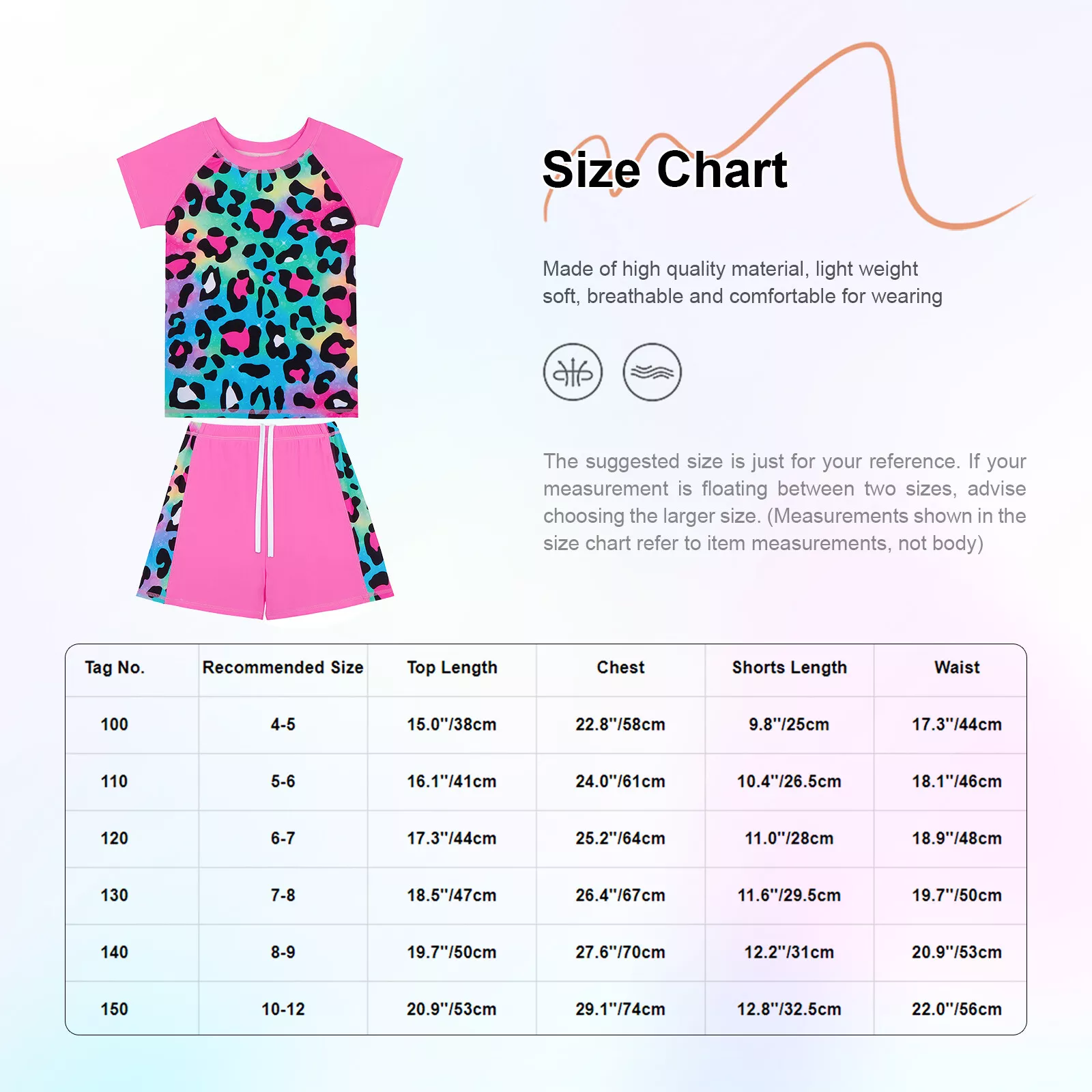 Size Chart

Made of high quality material, light weight soft, breathable and comfortable for wearing

The suggested size is just for your reference. If your measurement is floating between two sizes, advise choosing the larger size. (Measurements shown in the size chart refer to item measurements, not body)

| Tag No. | Recommended Size | Top Length | Chest | Shorts Length | Waist |
|---|---|---|---|---|---|
| 100 | 4-5 | 15.0''/38cm | 22.8''/58cm | 9.8''/25cm | 17.3''/44cm |
| 110 | 5-6 | 16.1''/41cm | 24.0''/61cm | 10.4''/26.5cm | 18.1''/46cm |
| 120 | 6-7 | 17.3''/44cm | 25.2''/64cm | 11.0''/28cm | 18.9''/48cm |
| 130 | 7-8 | 18.5''/47cm | 26.4''/67cm | 11.6''/29.5cm | 19.7''/50cm |
| 140 | 8-9 | 19.7''/50cm | 27.6''/70cm | 12.2''/31cm | 20.9''/53cm |
| 150 | 10-12 | 20.9''/53cm | 29.1''/74cm | 12.8''/32.5cm | 22.0''/56cm |